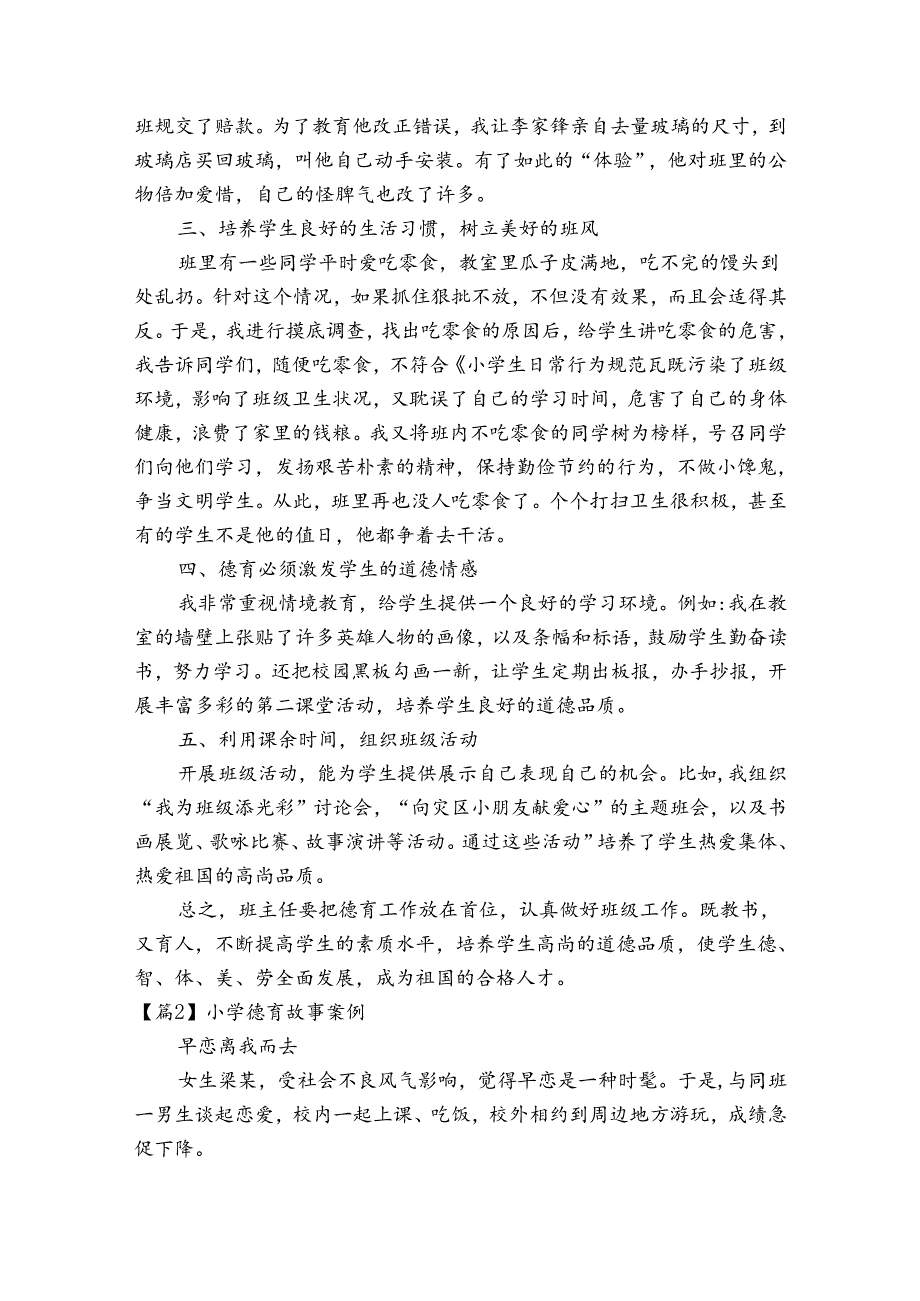 班规交了赔款。为了教育他改正错误，我让李家锋亲自去量玻璃的尺寸，到玻璃店买回玻璃，叫他自己动手安装。有了如此的“体验”，他对班里的公物倍加爱惜，自己的怪脾气也改了许多。

三、培养学生良好的生活习惯，树立美好的班风

班里有一些同学平时爱吃零食，教室里瓜子皮满地，吃不完的馒头到处乱扔。针对这个情况，如果抓住狠批不放，不但没有效果，而且会适得其反。于是，我进行摸底调查，找出吃零食的原因后，给学生讲吃零食的危害，我告诉同学们，随便吃零食，不符合《小学生日常行为规范瓦既污染了班级环境，影响了班级卫生状况，又耽误了自己的学习时间，危害了自己的身体健康，浪费了家里的钱粮。我又将班内不吃零食的同学树为榜样，号召同学们向他们学习，发扬艰苦朴素的精神，保持勤俭节约的行为，不做小馋鬼，争当文明学生。从此，班里再也没人吃零食了。个个打扫卫生很积极，甚至有的学生不是他的值日，他都争着去干活。

四、德育必须激发学生的道德情感

我非常重视情境教育，给学生提供一个良好的学习环境。例如:我在教室的墙壁上张贴了许多英雄人物的画像，以及条幅和标语，鼓励学生勤奋读书，努力学习。还把校园黑板勾画一新，让学生定期出板报，办手抄报，开展丰富多彩的第二课堂活动，培养学生良好的道德品质。

五、利用课余时间，组织班级活动

开展班级活动，能为学生提供展示自己表现自己的机会。比如，我组织“我为班级添光彩”讨论会，“向灾区小朋友献爱心”的主题班会，以及书画展览、歌咏比赛、故事演讲等活动。通过这些活动”培养了学生热爱集体、热爱祖国的高尚品质。

总之，班主任要把德育工作放在首位，认真做好班级工作。既教书，又育人，不断提高学生的素质水平，培养学生高尚的道德品质，使学生德、智、体、美、劳全面发展，成为祖国的合格人才。

【篇2】小学德育故事案例

早恋离我而去

女生梁某，受社会不良风气影响，觉得早恋是一种时髦。于是，与同班一男生谈起恋爱，校内一起上课、吃饭，校外相约到周边地方游玩，成绩急促下降。